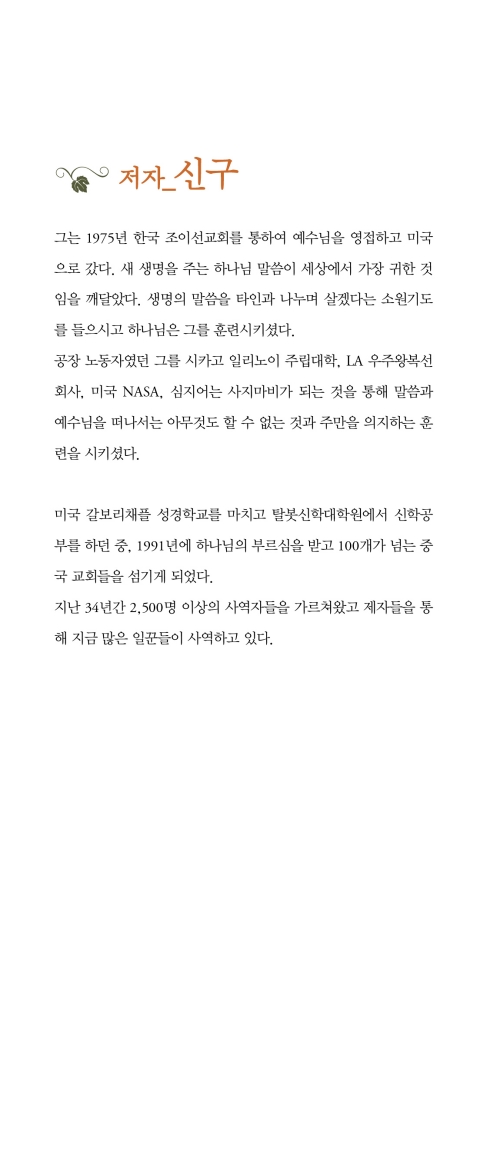 저자_신구

그는 1975년 한국 조이선교회를 통하여 예수님을 영접하고 미국으로 갔다. 새 생명을 주는 하나님 말씀이 세상에서 가장 귀한 것임을 깨달았다. 생명의 말씀을 타인과 나누며 살겠다는 소원기도를 들으시고 하나님은 그를 훈련시키셨다.
공장 노동자였던 그를 시카고 일리노이 주립대학, LA 우주왕복선 회사, 미국 NASA, 심지어는 사지마비가 되는 것을 통해 말씀과 예수님을 떠나서는 아무것도 할 수 없는 것과 주만을 의지하는 훈련을 시키셨다.

미국 갈보리채플 성경학교를 마치고 탈봇신학대학원에서 신학공부를 하던 중, 1991년에 하나님의 부르심을 받고 100개가 넘는 중국 교회들을 섬기게 되었다.
지난 34년간 2,500명 이상의 사역자들을 가르쳐왔고 제자들을 통해 지금 많은 일꾼들이 사역하고 있다.